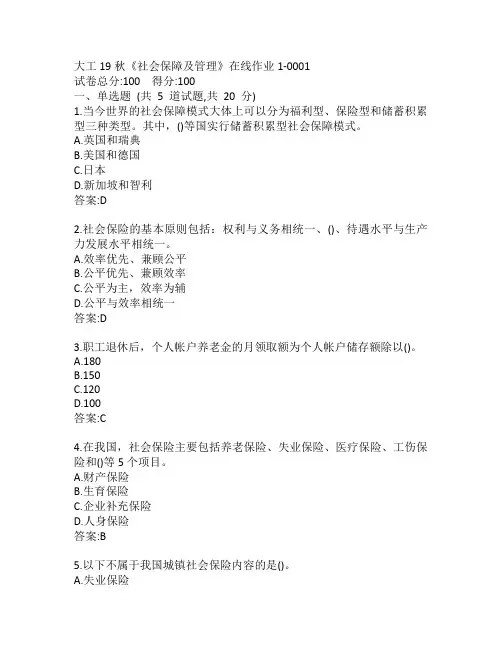 大工 19 秋《社会保障及管理》在线作业 1-0001
试卷总分:100 得分:100
一、单选题 (共 5 道试题,共 20 分)
1.当今世界的社会保障模式大体上可以分为福利型、保险型和储蓄积累型三种类型。其中，()等国实行储蓄积累型社会保障模式。
A.英国和瑞典
B.美国和德国
C.日本
D.新加坡和智利
答案:D

2.社会保险的基本原则包括：权利与义务相统一、()、待遇水平与生产力发展水平相统一。
A.效率优先、兼顾公平
B.公平优先、兼顾效率
C.公平为主，效率为辅
D.公平与效率相统一
答案:D

3.职工退休后，个人帐户养老金的月领取额为个人帐户储存额除以()。
A.180
B.150
C.120
D.100
答案:C

4.在我国，社会保险主要包括养老保险、失业保险、医疗保险、工伤保险和()等 5 个项目。
A.财产保险
B.生育保险
C.企业补充保险
D.人身保险
答案:B

5.以下不属于我国城镇社会保险内容的是()。
A.失业保险